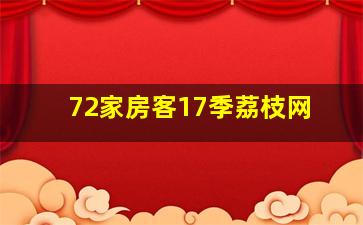 72家房客17季荔枝网